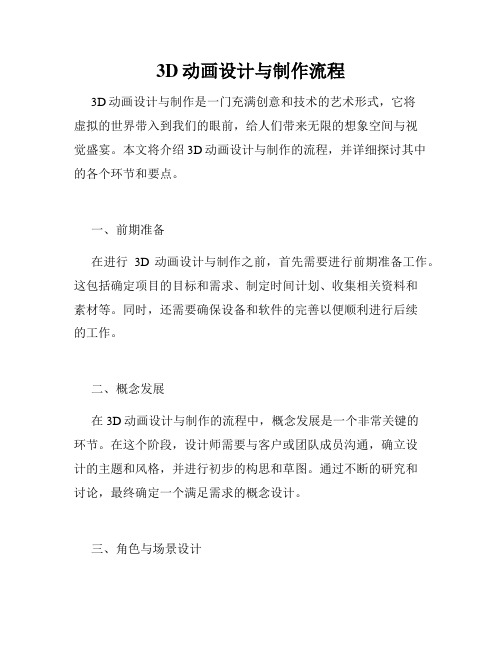 3D 动画设计与制作流程

3D 动画设计与制作是一门充满创意和技术的艺术形式，它将虚拟的世界带入到我们的眼前，给人们带来无限的想象空间与视觉盛宴。本文将介绍 3D 动画设计与制作的流程，并详细探讨其中的各个环节和要点。

一、前期准备

在进行 3D 动画设计与制作之前，首先需要进行前期准备工作。这包括确定项目的目标和需求、制定时间计划、收集相关资料和素材等。同时，还需要确保设备和软件的完善以便顺利进行后续的工作。

二、概念发展

在 3D 动画设计与制作的流程中，概念发展是一个非常关键的环节。在这个阶段，设计师需要与客户或团队成员沟通，确立设计的主题和风格，并进行初步的构思和草图。通过不断的研究和讨论，最终确定一个满足需求的概念设计。

三、角色与场景设计